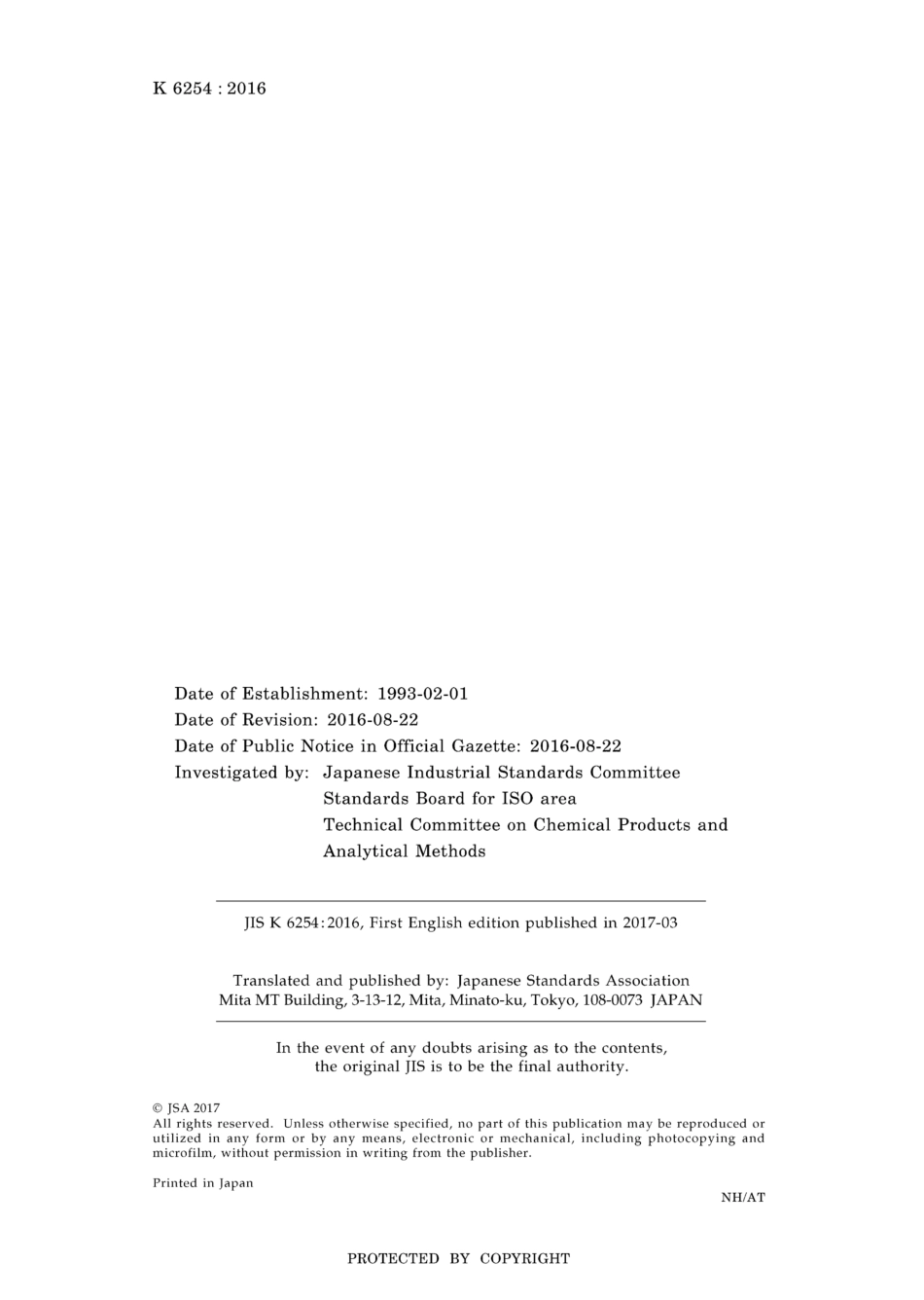 K 6254 : 2016

Date of Establishment: 1993-02-01
Date of Revision: 2016-08-22
Date of Public Notice in Official Gazette: 2016-08-22
Investigated by: Japanese Industrial Standards Committee
Standards Board for ISO area
Technical Committee on Chemical Products and Analytical Methods

JIS K 6254:2016, First English edition published in 2017-03

Translated and published by: Japanese Standards Association
Mita MT Building, 3-13-12, Mita, Minato-ku, Tokyo, 108-0073 JAPAN

In the event of any doubts arising as to the contents, the original JIS is to be the final authority.

© JSA 2017
All rights reserved. Unless otherwise specified, no part of this publication may be reproduced or utilized in any form or by any means, electronic or mechanical, including photocopying and microfilm, without permission in writing from the publisher.

Printed in Japan

NH/AT

PROTECTED BY COPYRIGHT